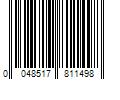 0 048517 811498